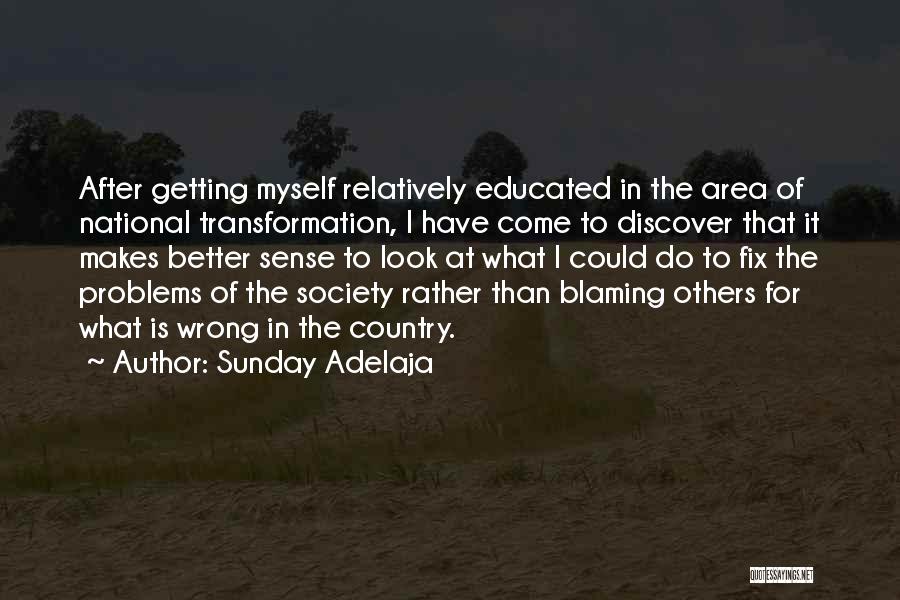 After getting myself relatively educated in the area of national transformation, I have come to discover that it makes better sense to look at what I could do to fix the problems of the society rather than blaming others for what is wrong in the country.

~ Author: Sunday Adelaja

QUOTESSAYINGS.NET